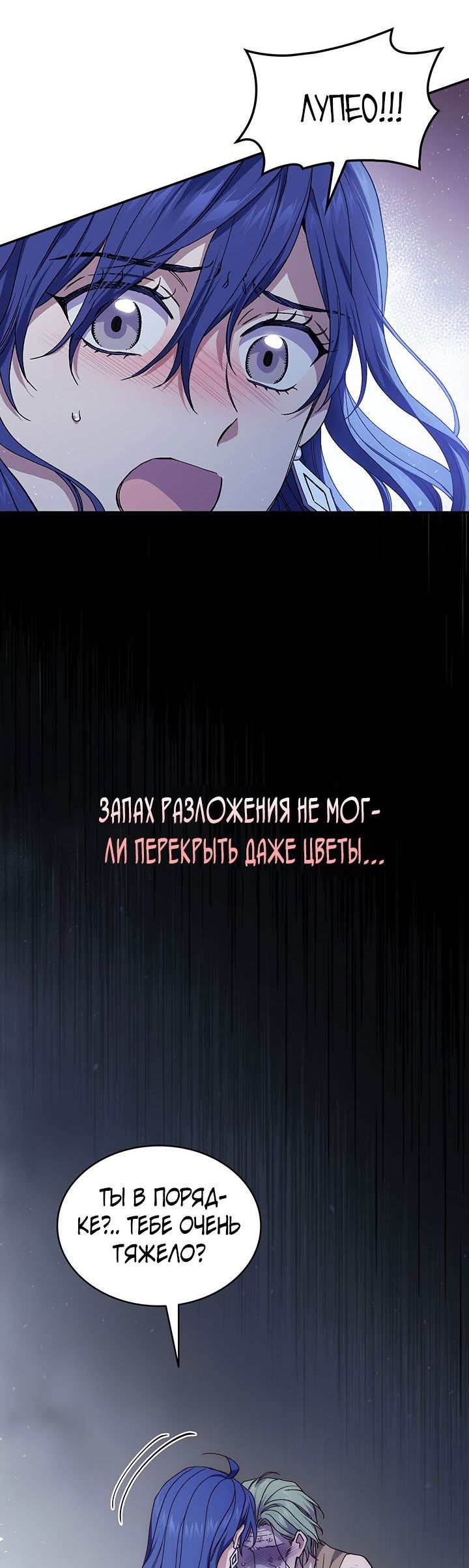 ЛУПЕО!!!

ЗАПАХ РАЗЛОЖЕНИЯ НЕ МОГЛИ ПЕРЕКРЫТЬ ДАЖЕ ЦВЕТЫ...

ТЫ В ПОРЯДКЕ?.. ТЕБЕ ОЧЕНЬ ТЯЖЕЛО?